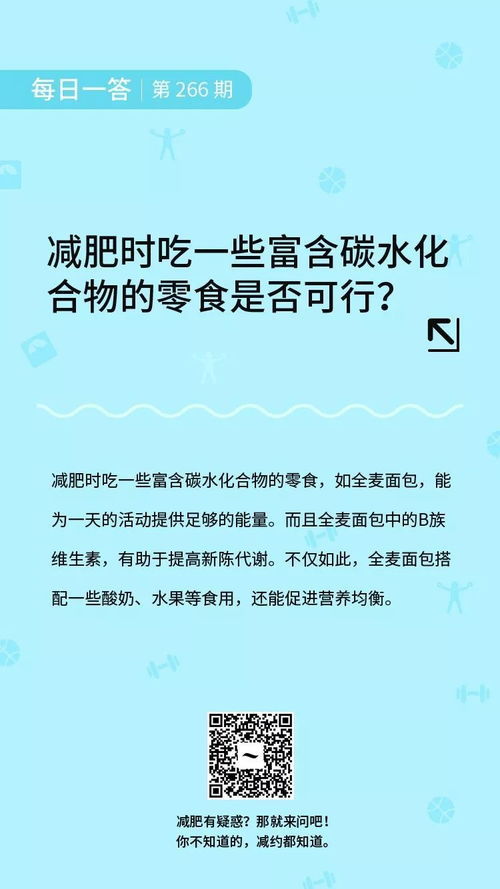 每日一答 | 第 266 期

减肥时吃一些富含碳水化合物的零食是否可行？

减肥时吃一些富含碳水化合物的零食，如全麦面包，能为一天的活动提供足够的能量。而且全麦面包中的B族维生素，有助于提高新陈代谢。不仅如此，全麦面包搭配一些酸奶、水果等食用，还能促进营养均衡。

减肥有疑惑？那就来问吧！
你不知道的，减约都知道。